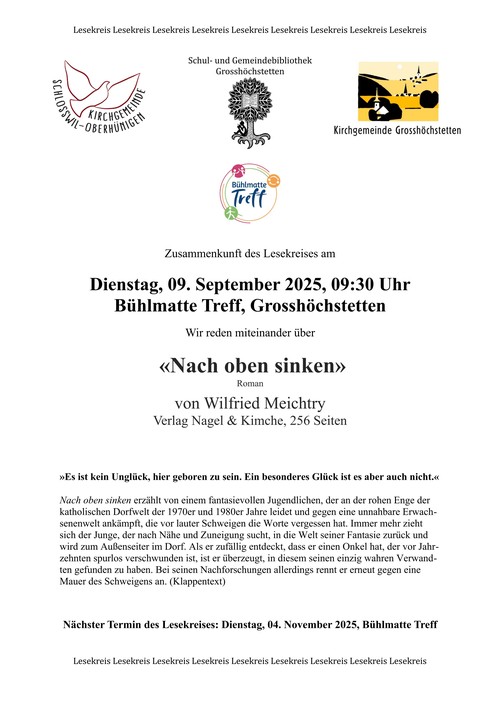 Lesekreis Lesekreis Lesekreis Lesekreis Lesekreis Lesekreis Lesekreis Lesekreis Lesekreis

KIRCHGEMEINDE SCHLOSSWIL-OBERHÜNIGEN

Schul- und Gemeindebibliothek Grosshöchstetten

Kirchgemeinde Grosshöchstetten

Bühlmatte Treff

Zusammenkunft des Lesekreises am

Dienstag, 09. September 2025, 09:30 Uhr
Bühlmatte Treff, Grosshöchstetten

Wir reden miteinander über

«Nach oben sinken»
Roman
von Wilfried Meichtry
Verlag Nagel & Kimche, 256 Seiten

»Es ist kein Unglück, hier geboren zu sein. Ein besonderes Glück ist es aber auch nicht.«

Nach oben sinken erzählt von einem fantasievollen Jugendlichen, der an der rohen Enge der katholischen Dorfwelt der 1970er und 1980er Jahre leidet und gegen eine unnahbare Erwachsenenwelt ankämpft, die vor lauter Schweigen die Worte vergessen hat. Immer mehr zieht sich der Junge, der nach Nähe und Zuneigung sucht, in die Welt seiner Fantasie zurück und wird zum Außenseiter im Dorf. Als er zufällig entdeckt, dass er einen Onkel hat, der vor Jahrzehnten spurlos verschwunden ist, ist er überzeugt, in diesem seinen einzig wahren Verwandten gefunden zu haben. Bei seinen Nachforschungen allerdings rennt er erneut gegen eine Mauer des Schweigens an. (Klappentext)

Nächster Termin des Lesekreises: Dienstag, 04. November 2025, Bühlmatte Treff

Lesekreis Lesekreis Lesekreis Lesekreis Lesekreis Lesekreis Lesekreis Lesekreis Lesekreis